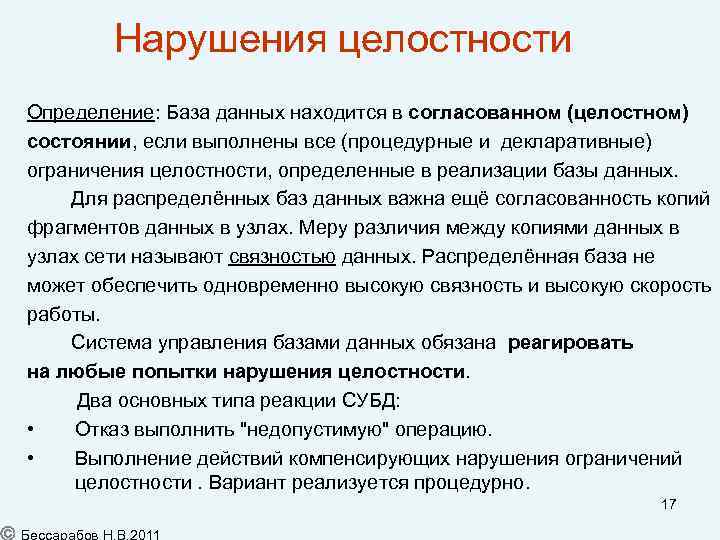 Нарушения целостности

Определение: База данных находится в согласованном (целостном) состоянии, если выполнены все (процедурные и декларативные) ограничения целостности, определенные в реализации базы данных.

Для распределённых баз данных важна ещё согласованность копий фрагментов данных в узлах. Меру различия между копиями данных в узлах сети называют связностью данных. Распределённая база не может обеспечить одновременно высокую связность и высокую скорость работы.

Система управления базами данных обязана реагировать на любые попытки нарушения целостности.

Два основных типа реакции СУБД:

• Отказ выполнить "недопустимую" операцию.

• Выполнение действий компенсирующих нарушения ограничений целостности . Вариант реализуется процедурно.

17

© Бессарабов Н.В.2011